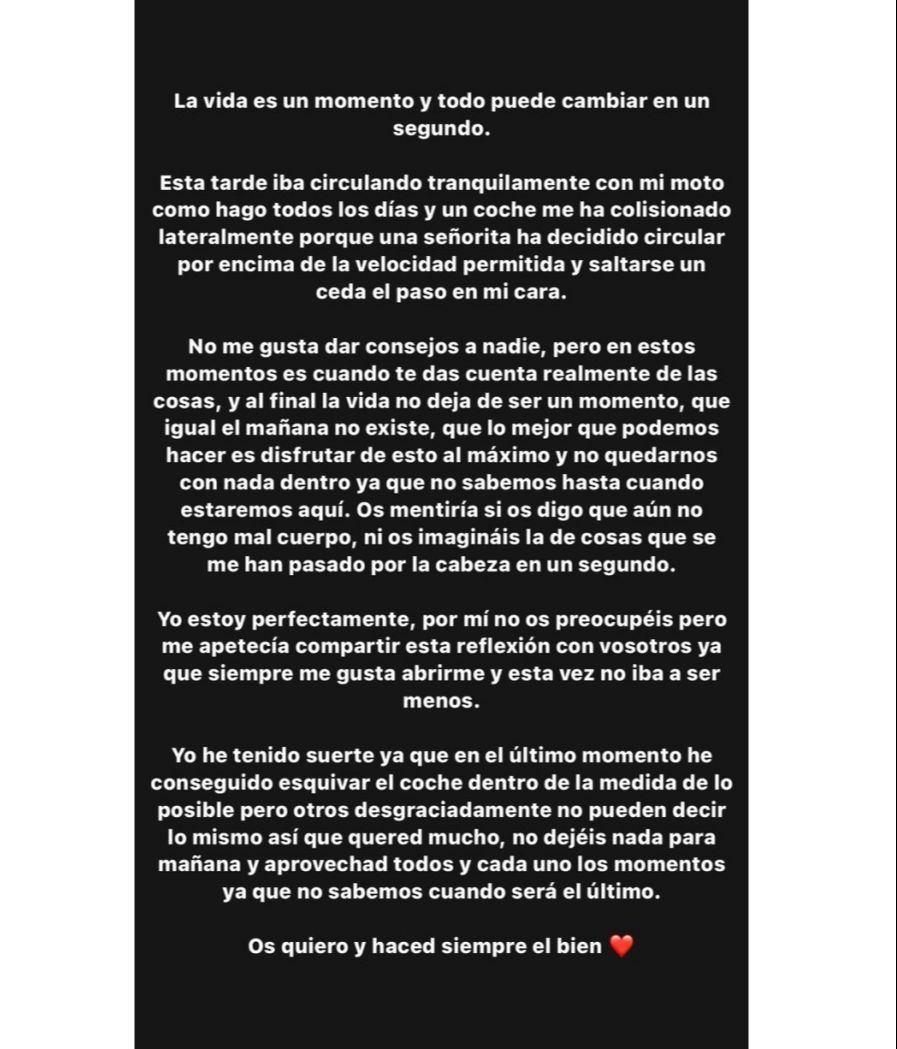 La vida es un momento y todo puede cambiar en un segundo.

Esta tarde iba circulando tranquilamente con mi moto como hago todos los días y un coche me ha colisionado lateralmente porque una señorita ha decidido circular por encima de la velocidad permitida y saltarse un ceda el paso en mi cara.

No me gusta dar consejos a nadie, pero en estos momentos es cuando te das cuenta realmente de las cosas, y al final la vida no deja de ser un momento, que igual el mañana no existe, que lo mejor que podemos hacer es disfrutar de esto al máximo y no quedarnos con nada dentro ya que no sabemos hasta cuando estaremos aquí. Os mentiría si os digo que aún no tengo mal cuerpo, ni os imagináis la de cosas que se me han pasado por la cabeza en un segundo.

Yo estoy perfectamente, por mí no os preocupéis pero me apetecía compartir esta reflexión con vosotros ya que siempre me gusta abrirme y esta vez no iba a ser menos.

Yo he tenido suerte ya que en el último momento he conseguido esquivar el coche dentro de la medida de lo posible pero otros desgraciadamente no pueden decir lo mismo así que quered mucho, no dejéis nada para mañana y aprovechad todos y cada uno los momentos ya que no sabemos cuando será el último.

Os quiero y haced siempre el bien ❤️